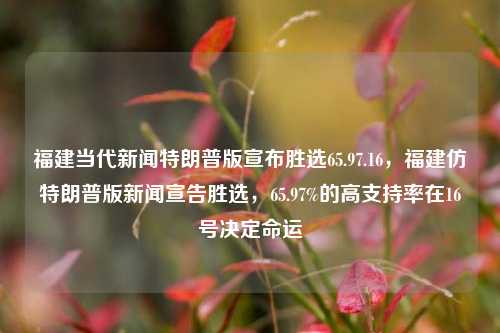 福建当代新闻特朗普版宣布胜选65.97.16，福建仿特朗普版新闻宣告胜选，65.97%的高支持率在16号决定命运